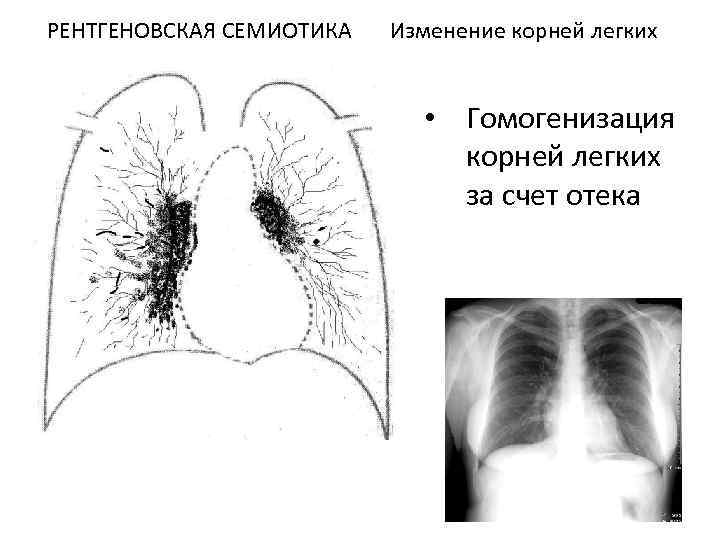 РЕНТГЕНОВСКАЯ СЕМИОТИКА Изменение корней легких

• Гомогенизация корней легких за счет отека